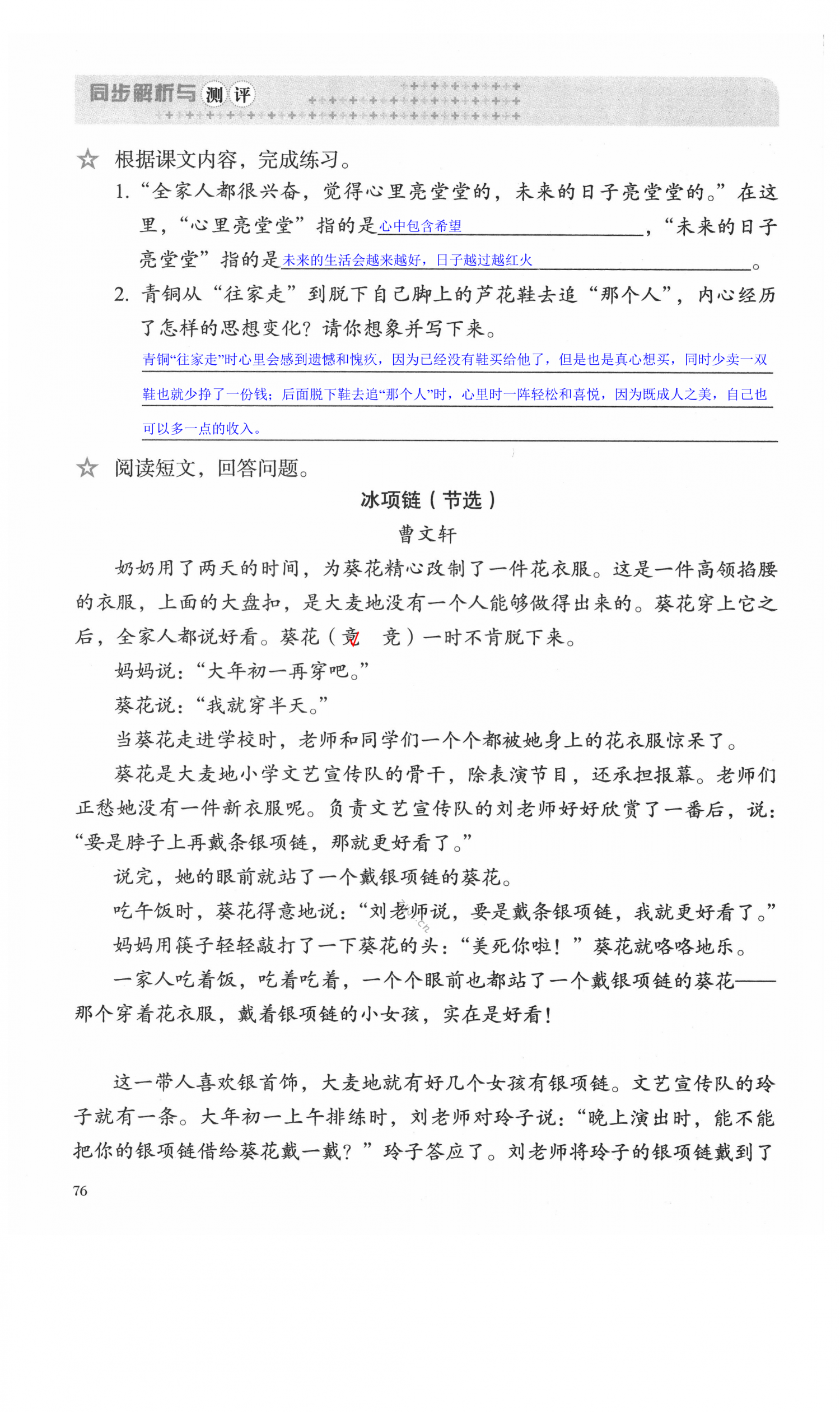 同步解析与测评

☆ 根据课文内容，完成练习。

1. “全家人都很兴奋，觉得心里亮堂堂的，未来的日子亮堂堂的。”在这里，“心里亮堂堂”指的是心中包含希望，“未来的日子亮堂堂”指的是未来的生活会越来越好，日子越过越红火。

2. 青铜从“往家走”到脱下自己脚上的芦花鞋去追“那个人”，内心经历了怎样的思想变化？请你想象并写下来。

青铜“往家走”时心里会感到遗憾和愧疚，因为已经没有鞋买给他了，但是也是真心想买，同时少卖一双鞋也就少挣了一份钱；后面脱下鞋去追“那个人”时，心里时一阵轻松和喜悦，因为既成人之美，自己也可以多一点的收入。

☆ 阅读短文，回答问题。

冰项链（节选）

曹文轩

奶奶用了两天的时间，为葵花精心改制了一件花衣服。这是一件高领掐腰的衣服，上面的大盘扣，是大麦地没有一个人能够做得出来的。葵花穿上它之后，全家人都说好看。葵花（竟 竞）一时不肯脱下来。

妈妈说：“大年初一再穿吧。”

葵花说：“我就穿半天。”

当葵花走进学校时，老师和同学们一个个都被她身上的花衣服惊呆了。

葵花是大麦地小学文艺宣传队的骨干，除表演节目，还承担报幕。老师们正愁她没有一件新衣服呢。负责文艺宣传队的刘老师好好欣赏了一番后，说：“要是脖子上再戴条银项链，那就更好看了。”

说完，她的眼前就站了一个戴银项链的葵花。

吃午饭时，葵花得意地说：“刘老师说，要是戴条银项链，我就更好看了。”

妈妈用筷子轻轻敲打了一下葵花的头：“美死你啦！”葵花就咯咯地乐。

一家人吃着饭，吃着吃着，一个个眼前也都站了一个戴银项链的葵花——那个穿着花衣服，戴着银项链的小女孩，实在是好看！

这一带人喜欢银首饰，大麦地就有好几个女孩有银项链。文艺宣传队的玲子就有一条。大年初一上午排练时，刘老师对玲子说：“晚上演出时，能不能把你的银项链借给葵花戴一戴？”玲子答应了。刘老师将玲子的银项链戴到了

76